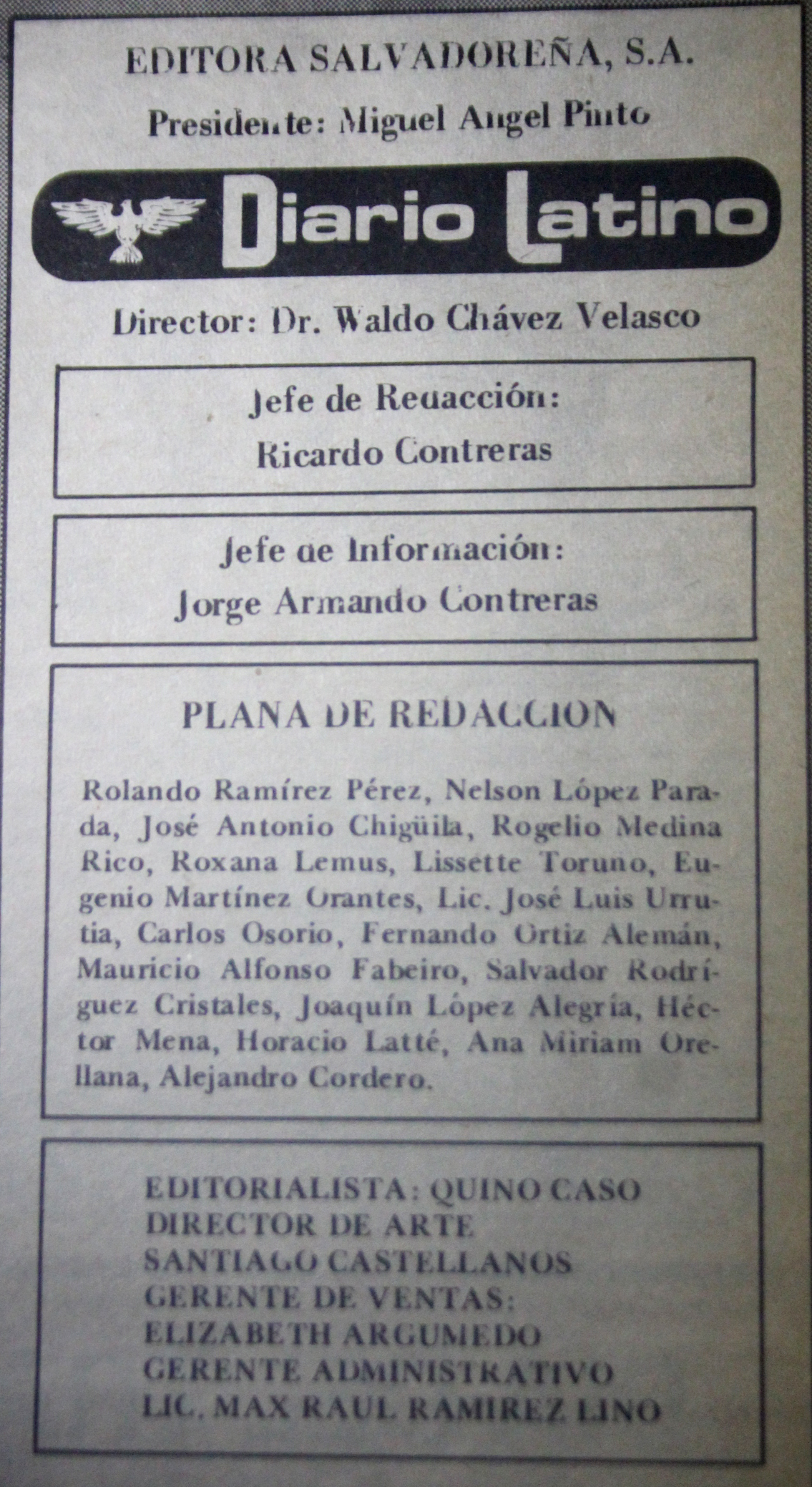 EDITORA SALVADOREÑA, S.A.

Presidente: Miguel Angel Pinto

Diario Latino

Director: Dr. Waldo Chávez Velasco

Jefe de Redacción:
Ricardo Contreras

Jefe de Información:
Jorge Armando Contreras

PLANA DE REDACCION

Rolando Ramírez Pérez, Nelson López Parada, José Antonio Chigüila, Rogelio Medina Rico, Roxana Lemus, Lissette Toruño, Eugenio Martínez Orantes, Lic. José Luis Urrutia, Carlos Osorio, Fernando Ortiz Alemán, Mauricio Alfonso Fabeiro, Salvador Rodríguez Cristales, Joaquín López Alegría, Héctor Mena, Horacio Latté, Ana Miriam Orellana, Alejandro Cordero.

EDITORIALISTA: QUINO CASO
DIRECTOR DE ARTE
SANTIAGO CASTELLANOS
GERENTE DE VENTAS:
ELIZABETH ARGUMEDO
GERENTE ADMINISTRATIVO
LIC. MAX RAUL RAMIREZ LINO